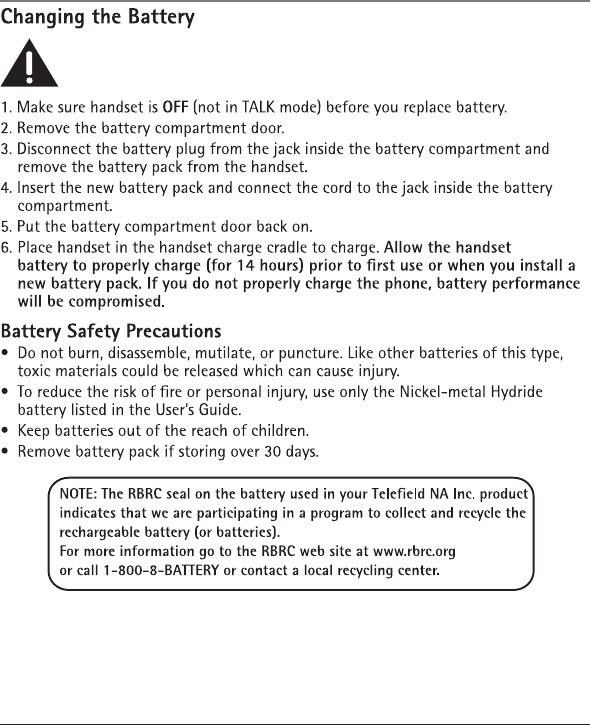 Changing the Battery

1. Make sure handset is OFF (not in TALK mode) before you replace battery.
2. Remove the battery compartment door.
3. Disconnect the battery plug from the jack inside the battery compartment and remove the battery pack from the handset.
4. Insert the new battery pack and connect the cord to the jack inside the battery compartment.
5. Put the battery compartment door back on.
6. Place handset in the handset charge cradle to charge. Allow the handset battery to properly charge (for 14 hours) prior to first use or when you install a new battery pack. If you do not properly charge the phone, battery performance will be compromised.

Battery Safety Precautions
• Do not burn, disassemble, mutilate, or puncture. Like other batteries of this type, toxic materials could be released which can cause injury.
• To reduce the risk of fire or personal injury, use only the Nickel-metal Hydride battery listed in the User's Guide.
• Keep batteries out of the reach of children.
• Remove battery pack if storing over 30 days.

NOTE: The RBRC seal on the battery used in your Telefield NA Inc. product indicates that we are participating in a program to collect and recycle the rechargeable battery (or batteries).
For more information go to the RBRC web site at www.rbrc.org or call 1-800-8-BATTERY or contact a local recycling center.